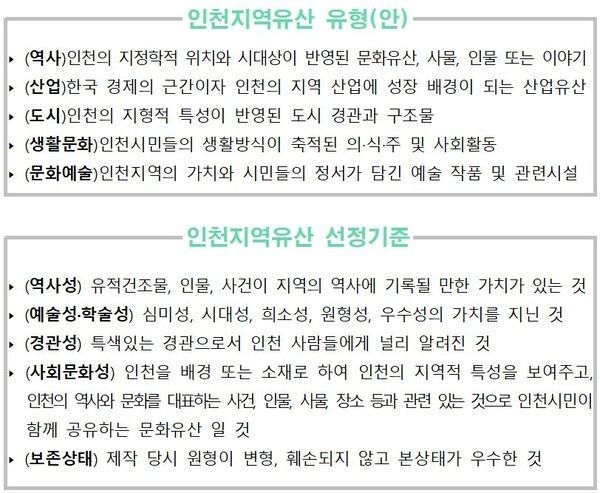 인천지역유산 유형(안)

▸ (역사)인천의 지정학적 위치와 시대상이 반영된 문화유산, 사물, 인물 또는 이야기
▸ (산업)한국 경제의 근간이자 인천의 지역 산업에 성장 배경이 되는 산업유산
▸ (도시)인천의 지형적 특성이 반영된 도시 경관과 구조물
▸ (생활문화)인천시민들의 생활방식이 축적된 의·식·주 및 사회활동
▸ (문화예술)인천지역의 가치와 시민들의 정서가 담긴 예술 작품 및 관련시설

인천지역유산 선정기준

▸ (역사성) 유적건조물, 인물, 사건이 지역의 역사에 기록될 만한 가치가 있는 것
▸ (예술성·학술성) 심미성, 시대성, 희소성, 원형성, 우수성의 가치를 지닌 것
▸ (경관성) 특색있는 경관으로서 인천 사람들에게 널리 알려진 것
▸ (사회문화성) 인천을 배경 또는 소재로 하여 인천의 지역적 특성을 보여주고, 인천의 역사와 문화를 대표하는 사건, 인물, 사물, 장소 등과 관련 있는 것으로 인천시민이 함께 공유하는 문화유산 일 것
▸ (보존상태) 제작 당시 원형이 변형, 훼손되지 않고 본상태가 우수한 것